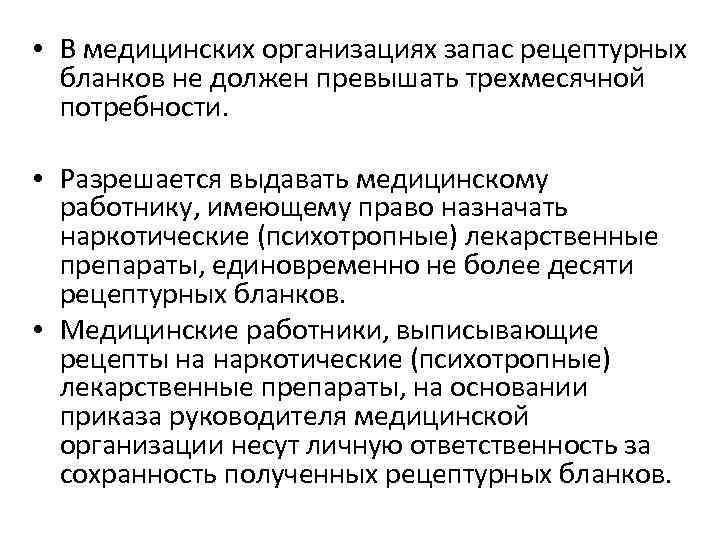 • В медицинских организациях запас рецептурных бланков не должен превышать трехмесячной потребности.

• Разрешается выдавать медицинскому работнику, имеющему право назначать наркотические (психотропные) лекарственные препараты, единовременно не более десяти рецептурных бланков.

• Медицинские работники, выписывающие рецепты на наркотические (психотропные) лекарственные препараты, на основании приказа руководителя медицинской организации несут личную ответственность за сохранность полученных рецептурных бланков.